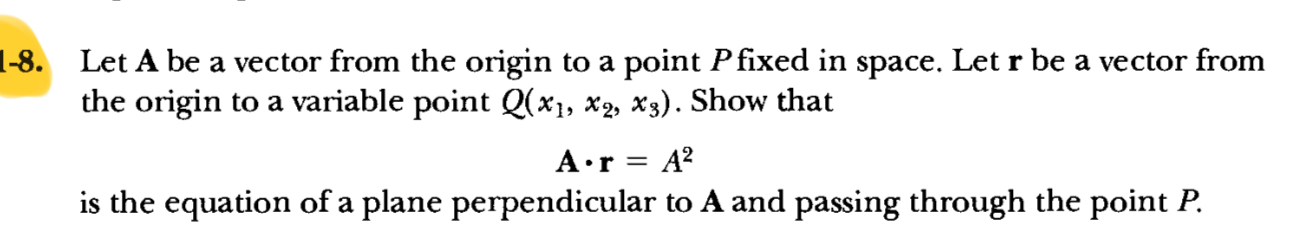 1-8. Let **A** be a vector from the origin to a point $P$ fixed in space. Let **r** be a vector from the origin to a variable point $Q(x_1, x_2, x_3)$. Show that

$\mathbf{A} \cdot \mathbf{r} = A^2$

is the equation of a plane perpendicular to **A** and passing through the point $P$.